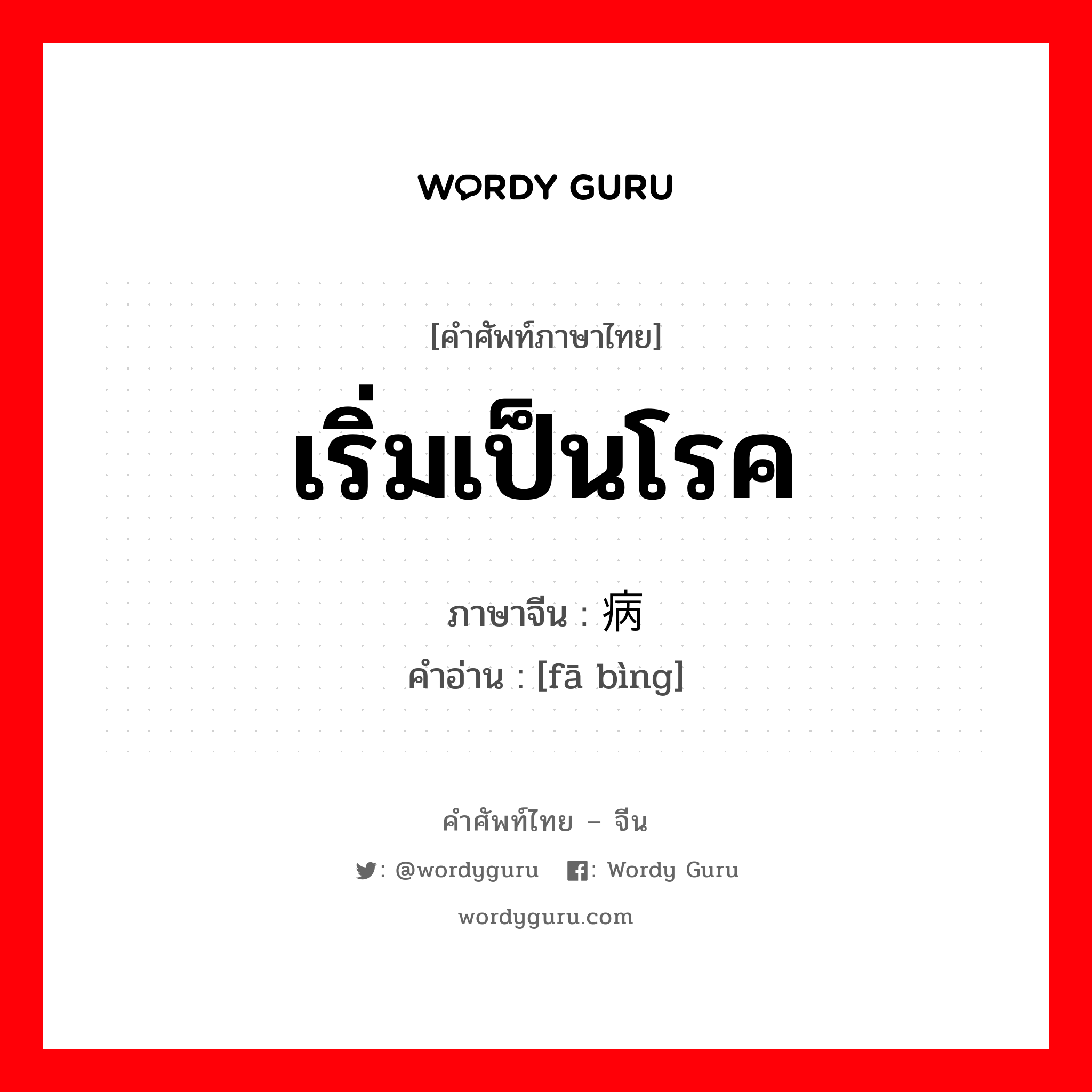 WORDY GURU

[คำศัพท์ภาษาไทย]

เริ่มเป็นโรค

ภาษาจีน : 病

คำอ่าน : [fā bìng]

คำศัพท์ไทย – จีน

: @wordyguru : Wordy Guru

wordyguru.com